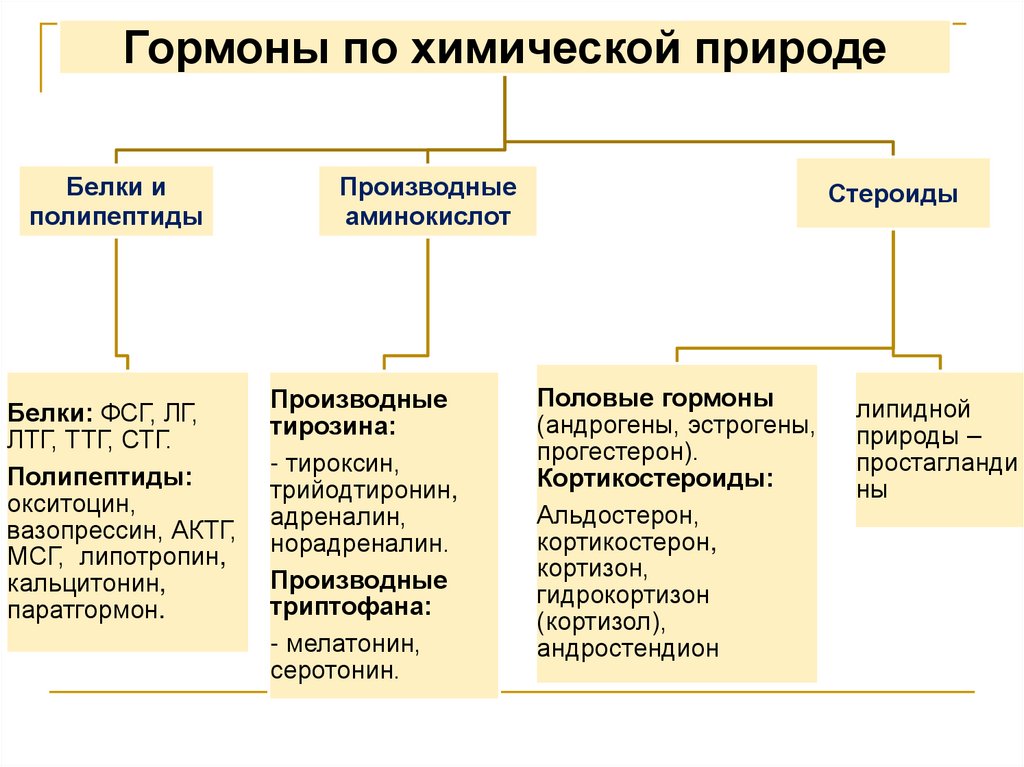 Гормоны по химической природе

Белки и полипептиды

Производные аминокислот

Стероиды

Белки: ФСГ, ЛГ, ЛТГ, ТТГ, СТГ.
Полипептиды: окситоцин, вазопрессин, АКТГ, МСГ, липотропин, кальцитонин, паратгормон.

Производные тирозина:
- тироксин, трийодтиронин, адреналин, норадреналин.
Производные триптофана:
- мелатонин, серотонин.

Половые гормоны (андрогены, эстрогены, прогестерон).
Кортикостероиды:
Альдостерон, кортикостерон, кортизон, гидрокортизон (кортизол), андростендион

липидной природы – простагландины